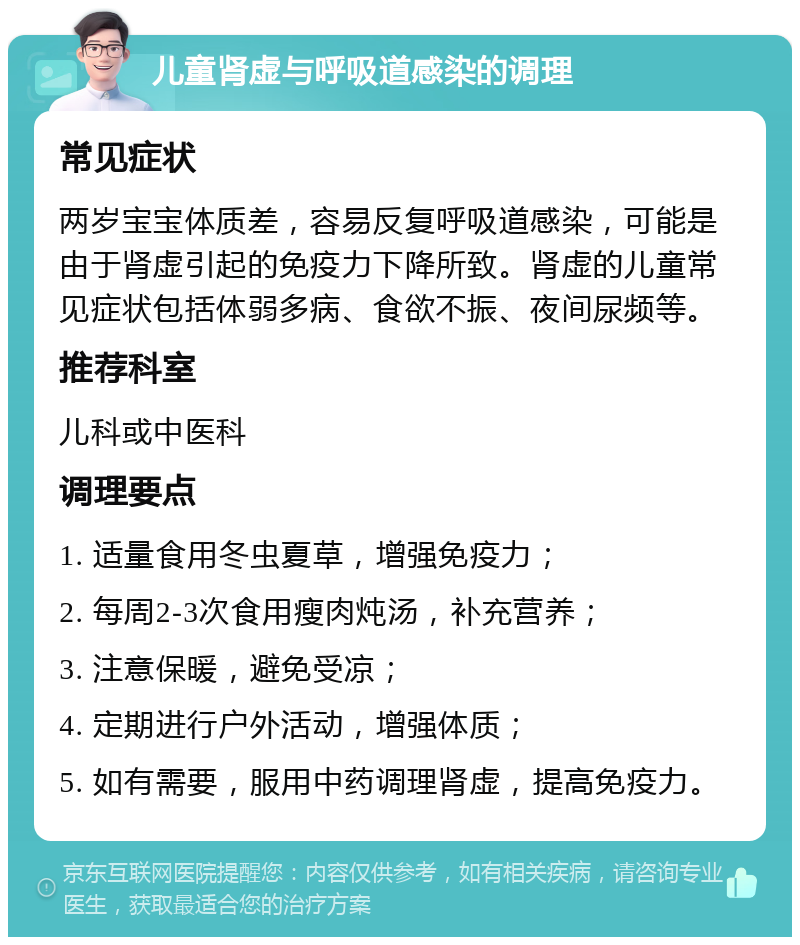 儿童肾虚与呼吸道感染的调理

常见症状

两岁宝宝体质差，容易反复呼吸道感染，可能是由于肾虚引起的免疫力下降所致。肾虚的儿童常见症状包括体弱多病、食欲不振、夜间尿频等。

推荐科室

儿科或中医科

调理要点

1. 适量食用冬虫夏草，增强免疫力；

2. 每周2-3次食用瘦肉炖汤，补充营养；

3. 注意保暖，避免受凉；

4. 定期进行户外活动，增强体质；

5. 如有需要，服用中药调理肾虚，提高免疫力。

京东互联网医院提醒您：内容仅供参考，如有相关疾病，请咨询专业医生，获取最适合您的治疗方案